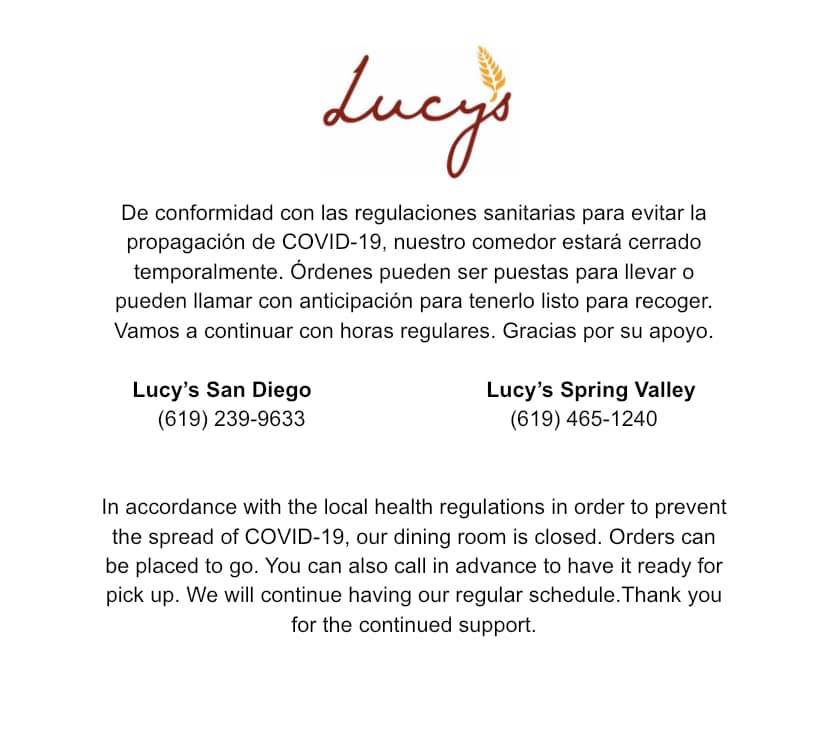 Lucy's

De conformidad con las regulaciones sanitarias para evitar la propagación de COVID-19, nuestro comedor estará cerrado temporalmente. Órdenes pueden ser puestas para llevar o pueden llamar con anticipación para tenerlo listo para recoger. Vamos a continuar con horas regulares. Gracias por su apoyo.

Lucy's San Diego
(619) 239-9633

Lucy's Spring Valley
(619) 465-1240

In accordance with the local health regulations in order to prevent the spread of COVID-19, our dining room is closed. Orders can be placed to go. You can also call in advance to have it ready for pick up. We will continue having our regular schedule.Thank you for the continued support.